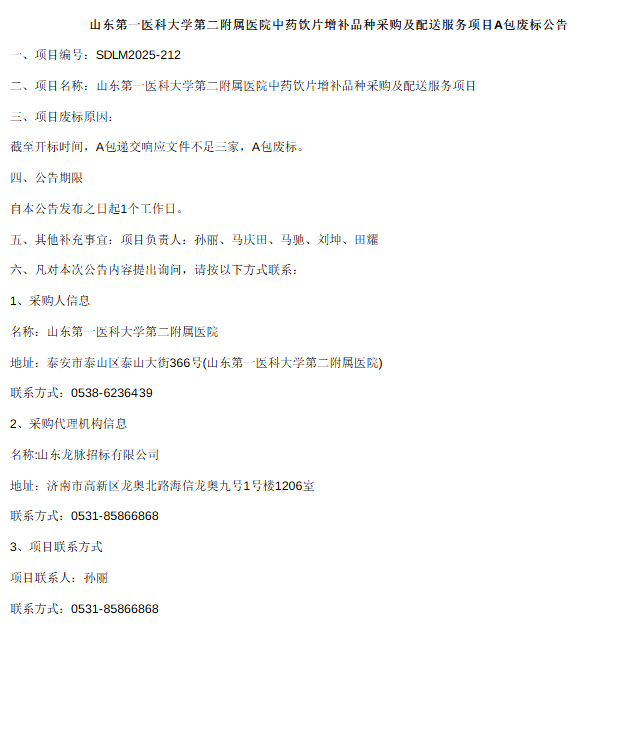 山东第一医科大学第二附属医院中药饮片增补品种采购及配送服务项目A包废标公告

一、项目编号：SDLM2025-212

二、项目名称：山东第一医科大学第二附属医院中药饮片增补品种采购及配送服务项目

三、项目废标原因：

截至开标时间，A包递交响应文件不足三家，A包废标。

四、公告期限

自本公告发布之日起1个工作日。

五、其他补充事宜：项目负责人：孙丽、马庆田、马驰、刘坤、田耀

六、凡对本次公告内容提出询问，请按以下方式联系：

1、采购人信息

名称：山东第一医科大学第二附属医院

地址：泰安市泰山区泰山大街366号(山东第一医科大学第二附属医院)

联系方式：0538-6236439

2、采购代理机构信息

名称:山东龙脉招标有限公司

地址：济南市高新区龙奥北路海信龙奥九号1号楼1206室

联系方式：0531-85866868

3、项目联系方式

项目联系人：孙丽

联系方式：0531-85866868